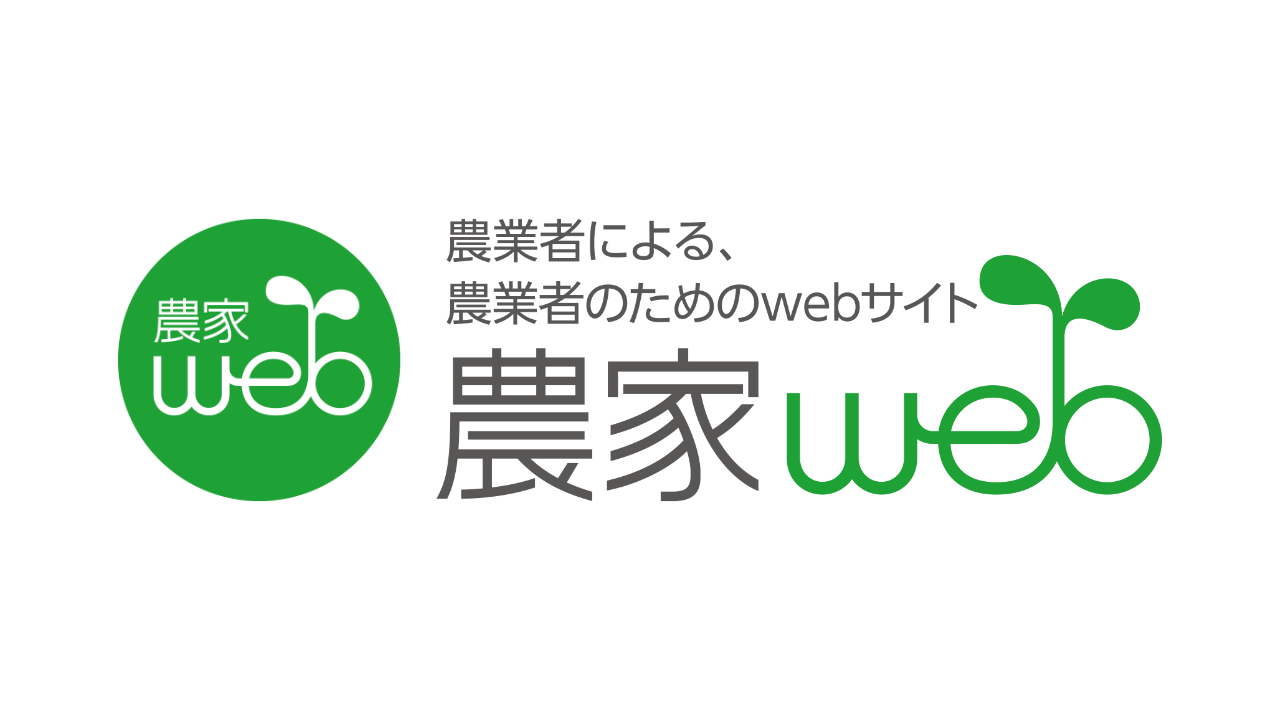 農家
web

農業者による、
農業者のためのwebサイト

農家web